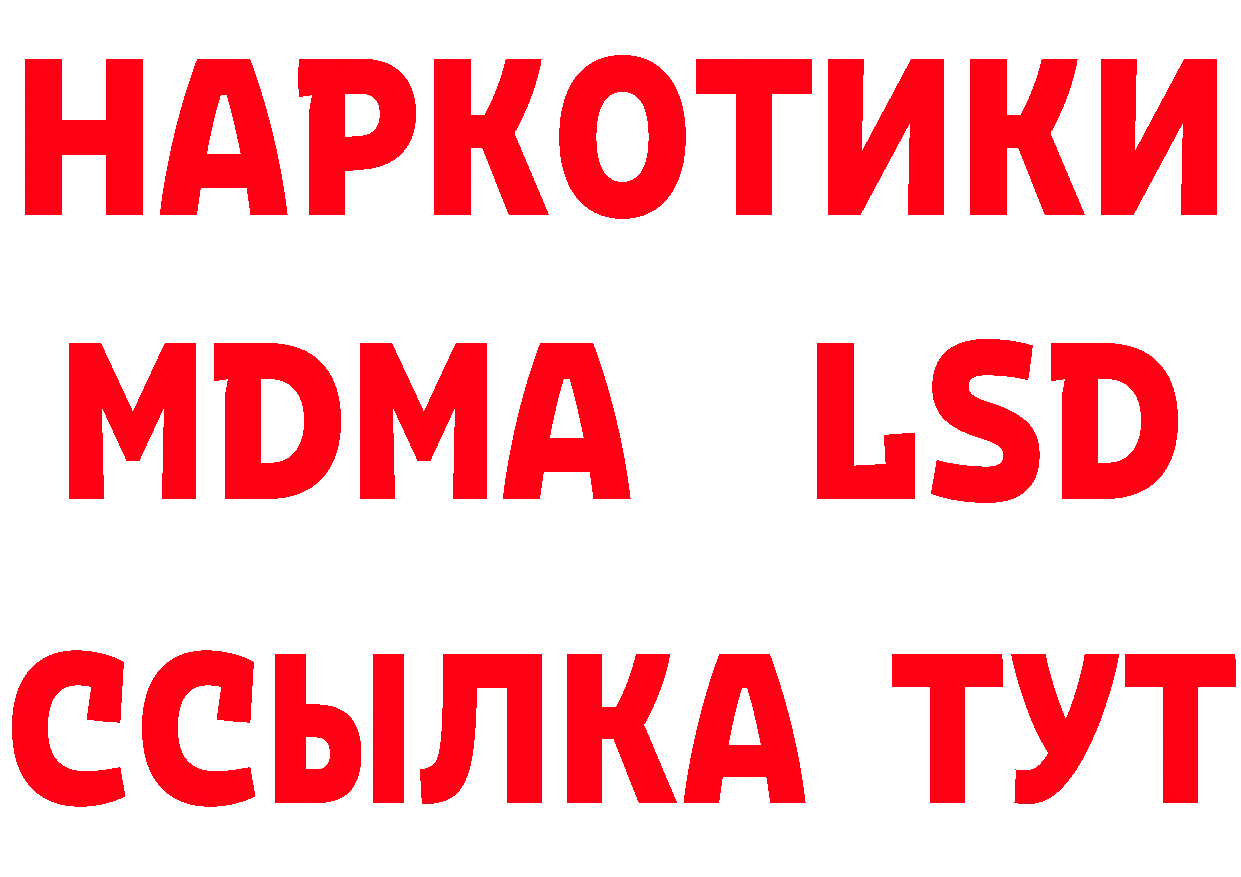 НАРКОТИКИ
MDMA LSD
ССЫЛКА ТУТ